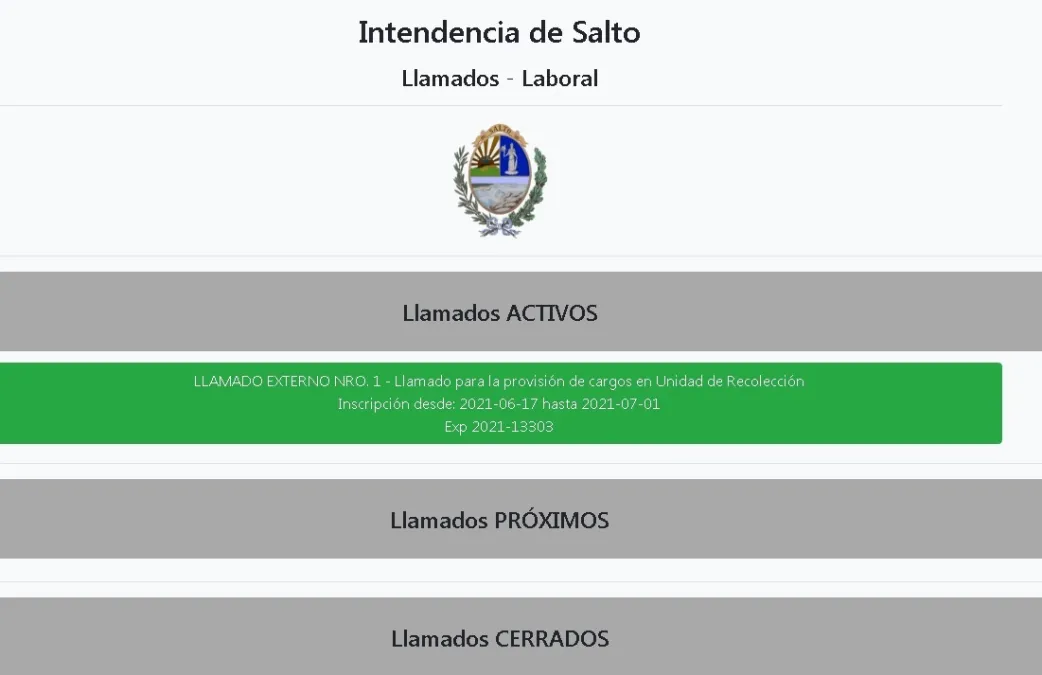 Intendencia de Salto

Llamados - Laboral

SALTO

Llamados ACTIVOS

LLAMADO EXTERNO NRO. 1 - Llamado para la provisión de cargos en Unidad de Recolección
Inscripción desde: 2021-06-17 hasta 2021-07-01
Exp 2021-13303

Llamados PRÓXIMOS

Llamados CERRADOS